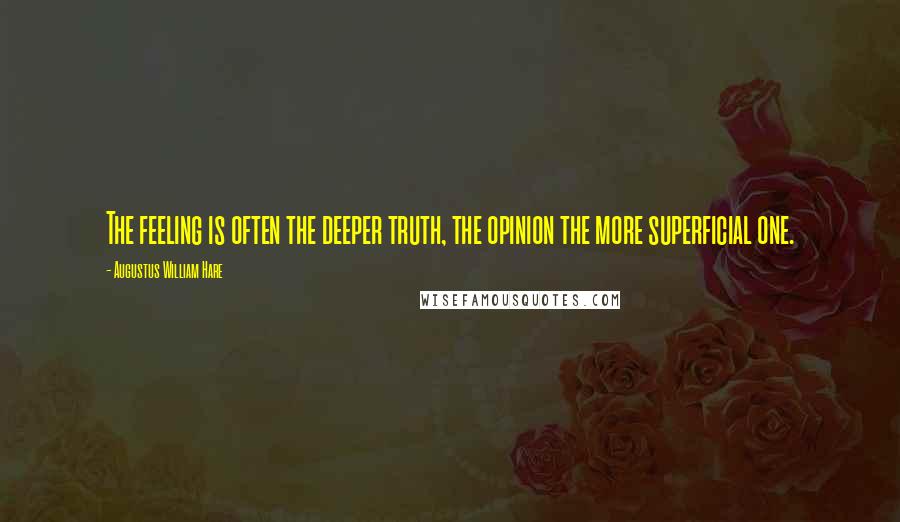 The feeling is often the deeper truth, the opinion the more superficial one.

- Augustus William Hare

WISEFAMOUSQUOTES.COM